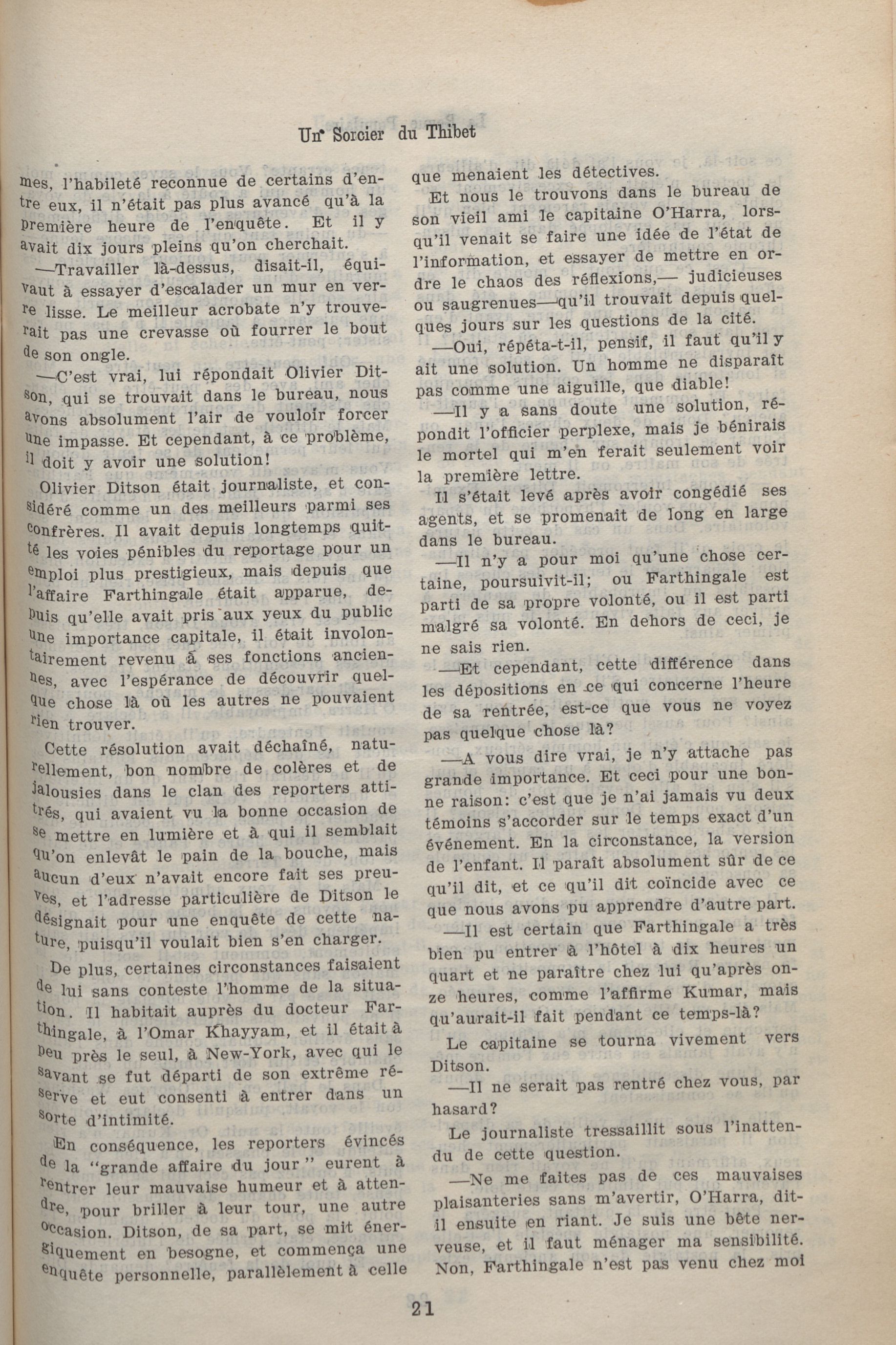 Un Sorcier du Thibet

mes, l'habileté reconnue de certains d'entre eux, il n'était pas plus avancé qu'à la première heure de l'enquête. Et il y avait dix jours pleins qu'on cherchait.

—Travailler là-dessus, disait-il, équivaut à essayer d'escalader un mur en verre lisse. Le meilleur acrobate n'y trouverait pas une crevasse où fourrer le bout de son ongle.

—C'est vrai, lui répondait Olivier Ditson, qui se trouvait dans le bureau, nous avons absolument l'air de vouloir forcer une impasse. Et cependant, à ce problème, il doit y avoir une solution!

Olivier Ditson était journaliste, et considéré comme un des meilleurs parmi ses confrères. Il avait depuis longtemps quitté les voies pénibles du reportage pour un emploi plus prestigieux, mais depuis que l'affaire Farthingale était apparue, depuis qu'elle avait pris aux yeux du public une importance capitale, il était involontairement revenu à ses fonctions anciennes, avec l'espérance de découvrir quelque chose là où les autres ne pouvaient rien trouver.

Cette résolution avait déchaîné, naturellement, bon nombre de colères et de jalousies dans le clan des reporters attitrés, qui avaient vu la bonne occasion de se mettre en lumière et à qui il semblait qu'on enlevât le pain de la bouche, mais aucun d'eux n'avait encore fait ses preuves, et l'adresse particulière de Ditson le désignait pour une enquête de cette nature, puisqu'il voulait bien s'en charger.

De plus, certaines circonstances faisaient de lui sans conteste l'homme de la situation. Il habitait auprès du docteur Farthingale, à l'Omar Khayyam, et il était à peu près le seul, à New-York, avec qui le savant se fut départi de son extrême réserve et eut consenti à entrer dans un sorte d'intimité.

En conséquence, les reporters évincés de la "grande affaire du jour" eurent à rentrer leur mauvaise humeur et à attendre, pour briller à leur tour, une autre occasion. Ditson, de sa part, se mit énergiquement en besogne, et commença une enquête personnelle, parallèlement à celle que menaient les détectives.

Et nous le trouvons dans le bureau de son vieil ami le capitaine O'Harra, lorsqu'il venait se faire une idée de l'état de l'information, et essayer de mettre en ordre le chaos des réflexions,— judicieuses ou saugrenues—qu'il trouvait depuis quelques jours sur les questions de la cité.

—Oui, répéta-t-il, pensif, il faut qu'il y ait une solution. Un homme ne disparaît pas comme une aiguille, que diable!

—Il y a sans doute une solution, répondit l'officier perplexe, mais je bénirais le mortel qui m'en ferait seulement voir la première lettre.

Il s'était levé après avoir congédié ses agents, et se promenait de long en large dans le bureau.

—Il n'y a pour moi qu'une chose certaine, poursuivit-il; ou Farthingale est parti de sa propre volonté, ou il est parti malgré sa volonté. En dehors de ceci, je ne sais rien.

—Et cependant, cette différence dans les dépositions en ce qui concerne l'heure de sa rentrée, est-ce que vous ne voyez pas quelque chose là?

—A vous dire vrai, je n'y attache pas grande importance. Et ceci pour une bonne raison: c'est que je n'ai jamais vu deux témoins s'accorder sur le temps exact d'un événement. En la circonstance, la version de l'enfant. Il paraît absolument sûr de ce qu'il dit, et ce qu'il dit coïncide avec ce que nous avons pu apprendre d'autre part.

—Il est certain que Farthingale a très bien pu entrer à l'hôtel à dix heures un quart et ne paraître chez lui qu'après onze heures, comme l'affirme Kumar, mais qu'aurait-il fait pendant ce temps-là?

Le capitaine se tourna vivement vers Ditson.

—Il ne serait pas rentré chez vous, par hasard?

Le journaliste tressaillit sous l'inattendu de cette question.

—Ne me faites pas de ces mauvaises plaisanteries sans m'avertir, O'Harra, dit-il ensuite en riant. Je suis une bête nerveuse, et il faut ménager ma sensibilité. Non, Farthingale n'est pas venu chez moi

21